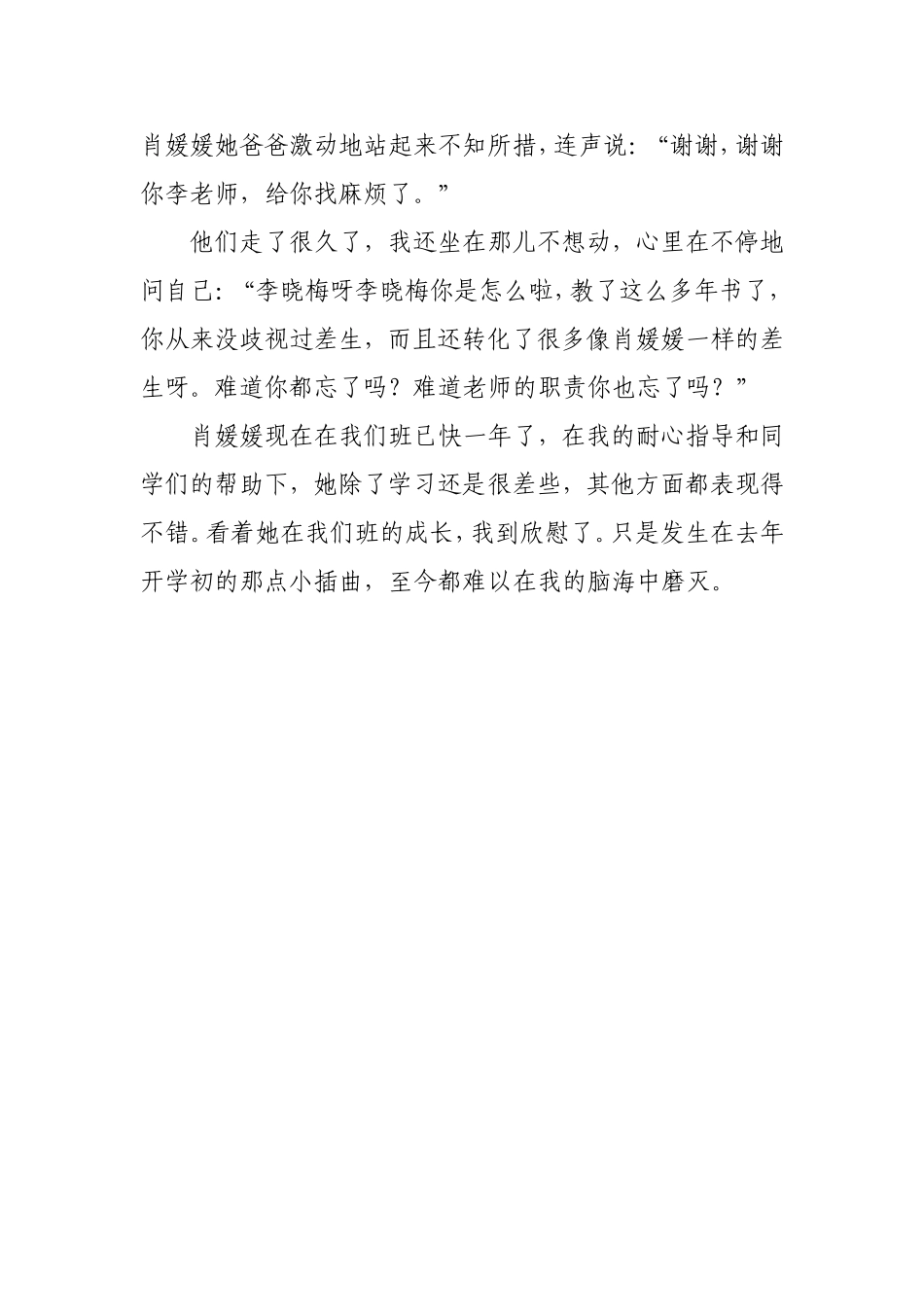 肖媛媛她爸爸激动地站起来不知所措，连声说：“谢谢，谢谢你李老师，给你找麻烦了。”

他们走了很久了，我还坐在那儿不想动，心里在不停地问自己：“李晓梅呀李晓梅你是怎么啦，教了这么多年书了，你从来没歧视过差生，而且还转化了很多像肖媛媛一样的差生呀。难道你都忘了吗？难道老师的职责你也忘了吗？”

肖媛媛现在在我们班已快一年了，在我的耐心指导和同学们的帮助下，她除了学习还是很差些，其他方面都表现得不错。看着她在我们班的成长，我到欣慰了。只是发生在去年开学初的那点小插曲，至今都难以在我的脑海中磨灭。